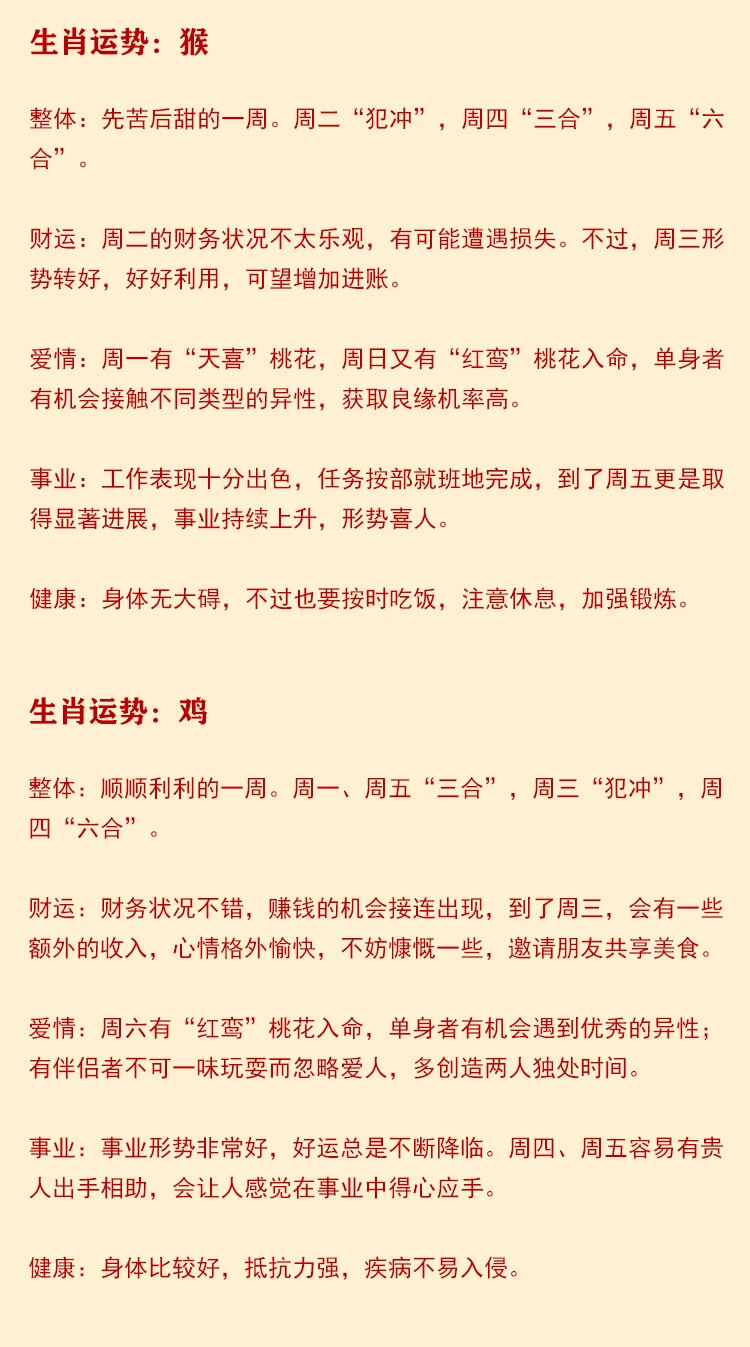 生肖运势：猴

整体：先苦后甜的一周。周二“犯冲”，周四“三合”，周五“六合”。

财运：周二的财务状况不太乐观，有可能遭遇损失。不过，周三形势转好，好好利用，可望增加进账。

爱情：周一有“天喜”桃花，周日又有“红鸾”桃花入命，单身者有机会接触不同类型的异性，获取良缘机率高。

事业：工作表现十分出色，任务按部就班地完成，到了周五更是取得显著进展，事业持续上升，形势喜人。

健康：身体无大碍，不过也要按时吃饭，注意休息，加强锻炼。

生肖运势：鸡

整体：顺顺利利的一周。周一、周五“三合”，周三“犯冲”，周四“六合”。

财运：财务状况不错，赚钱的机会接连出现，到了周三，会有一些额外的收入，心情格外愉快，不妨慷慨一些，邀请朋友共享美食。

爱情：周六有“红鸾”桃花入命，单身者有机会遇到优秀的异性；有伴侣者不可一味玩耍而忽略爱人，多创造两人独处时间。

事业：事业形势非常好，好运总是不断降临。周四、周五容易有贵人出手相助，会让人感觉在事业中得心应手。

健康：身体比较好，抵抗力强，疾病不易入侵。